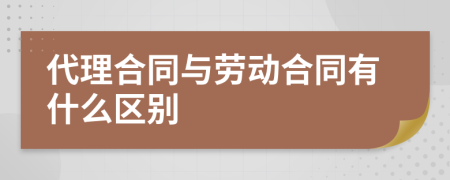 代理合同与劳动合同有什么区别